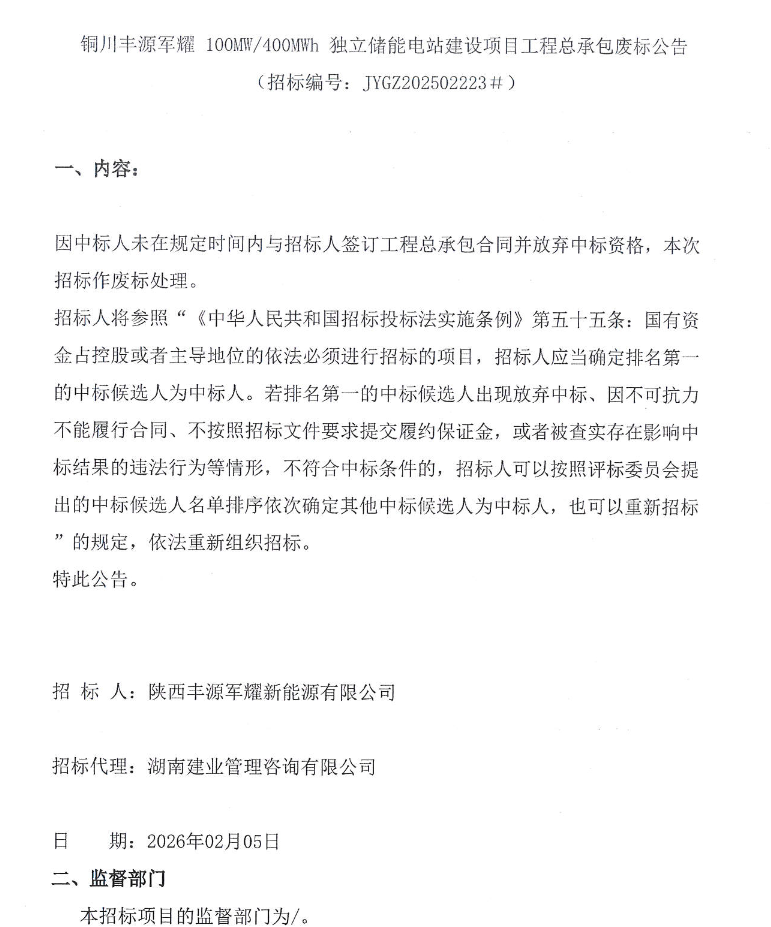 铜川丰源军耀 100MW/400MWh 独立储能电站建设项目工程总承包废标公告
（招标编号：JYGZ202502223＃）

一、内容：

因中标人未在规定时间内与招标人签订工程总承包合同并放弃中标资格，本次招标作废标处理。
招标人将参照“《中华人民共和国招标投标法实施条例》第五十五条：国有资金占控股或者主导地位的依法必须进行招标的项目，招标人应当确定排名第一的中标候选人为中标人。若排名第一的中标候选人出现放弃中标、因不可抗力不能履行合同、不按照招标文件要求提交履约保证金，或者被查实存在影响中标结果的违法行为等情形，不符合中标条件的，招标人可以按照评标委员会提出的中标候选人名单排序依次确定其他中标候选人为中标人，也可以重新招标”的规定，依法重新组织招标。
特此公告。

招 标 人：陕西丰源军耀新能源有限公司

招标代理：湖南建业管理咨询有限公司

日 期：2026年02月05日

二、监督部门
本招标项目的监督部门为/。